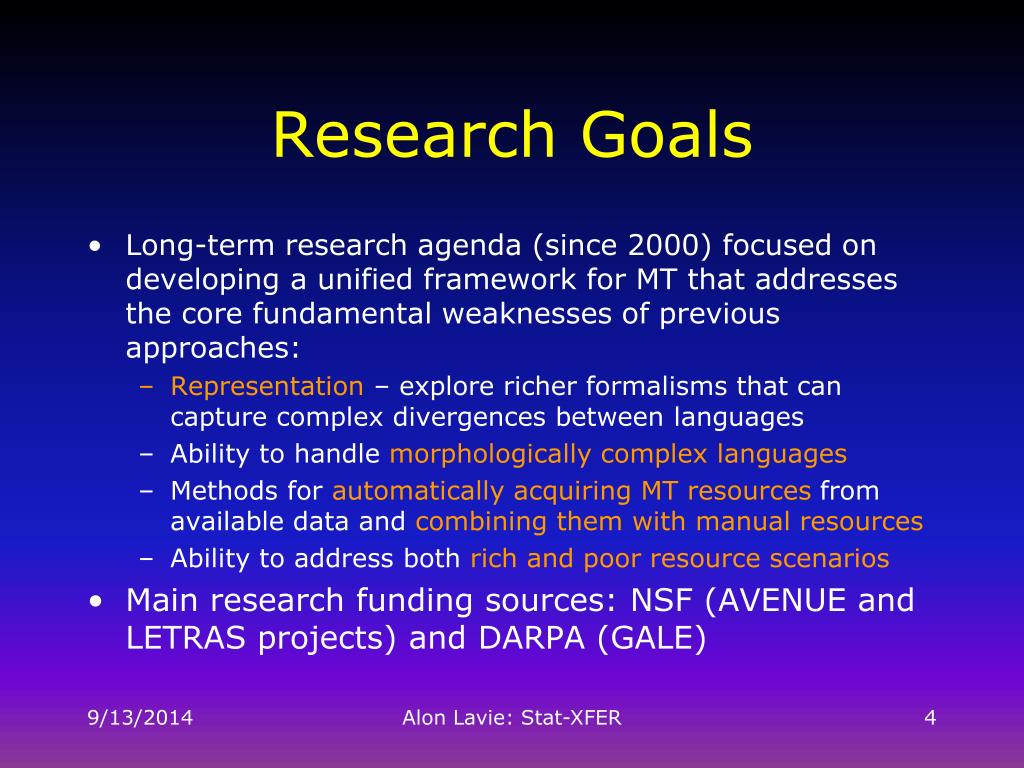 Research Goals

• Long-term research agenda (since 2000) focused on developing a unified framework for MT that addresses the core fundamental weaknesses of previous approaches:
– Representation – explore richer formalisms that can capture complex divergences between languages
– Ability to handle morphologically complex languages
– Methods for automatically acquiring MT resources from available data and combining them with manual resources
– Ability to address both rich and poor resource scenarios
• Main research funding sources: NSF (AVENUE and LETRAS projects) and DARPA (GALE)

9/13/2014

Alon Lavie: Stat-XFER

4